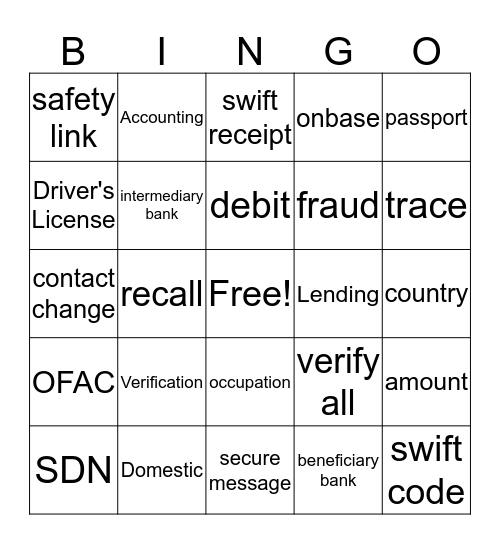 | B | I | N | G | O |
|---|---|---|---|---|
| safety link | Accounting | swift receipt | onbase | passport |
| Driver's License | intermediary bank | debit | fraud | trace |
| contact change | recall | Free! | Lending | country |
| OFAC | Verification | occupation | verify all | amount |
| SDN | Domestic | secure message | beneficiary bank | swift code |